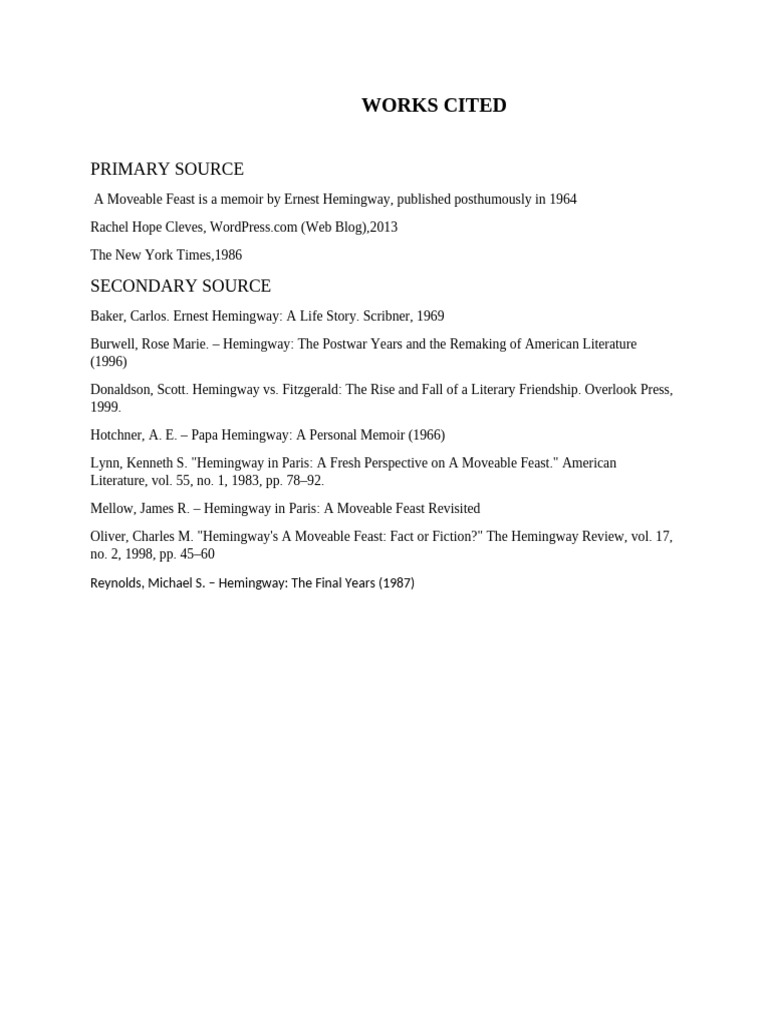 WORKS CITED

PRIMARY SOURCE

A Moveable Feast is a memoir by Ernest Hemingway, published posthumously in 1964

Rachel Hope Cleves, WordPress.com (Web Blog),2013

The New York Times,1986

SECONDARY SOURCE

Baker, Carlos. Ernest Hemingway: A Life Story. Scribner, 1969

Burwell, Rose Marie. – Hemingway: The Postwar Years and the Remaking of American Literature (1996)

Donaldson, Scott. Hemingway vs. Fitzgerald: The Rise and Fall of a Literary Friendship. Overlook Press, 1999.

Hotchner, A. E. – Papa Hemingway: A Personal Memoir (1966)

Lynn, Kenneth S. "Hemingway in Paris: A Fresh Perspective on A Moveable Feast." American Literature, vol. 55, no. 1, 1983, pp. 78–92.

Mellow, James R. – Hemingway in Paris: A Moveable Feast Revisited

Oliver, Charles M. "Hemingway's A Moveable Feast: Fact or Fiction?" The Hemingway Review, vol. 17, no. 2, 1998, pp. 45–60

Reynolds, Michael S. – Hemingway: The Final Years (1987)